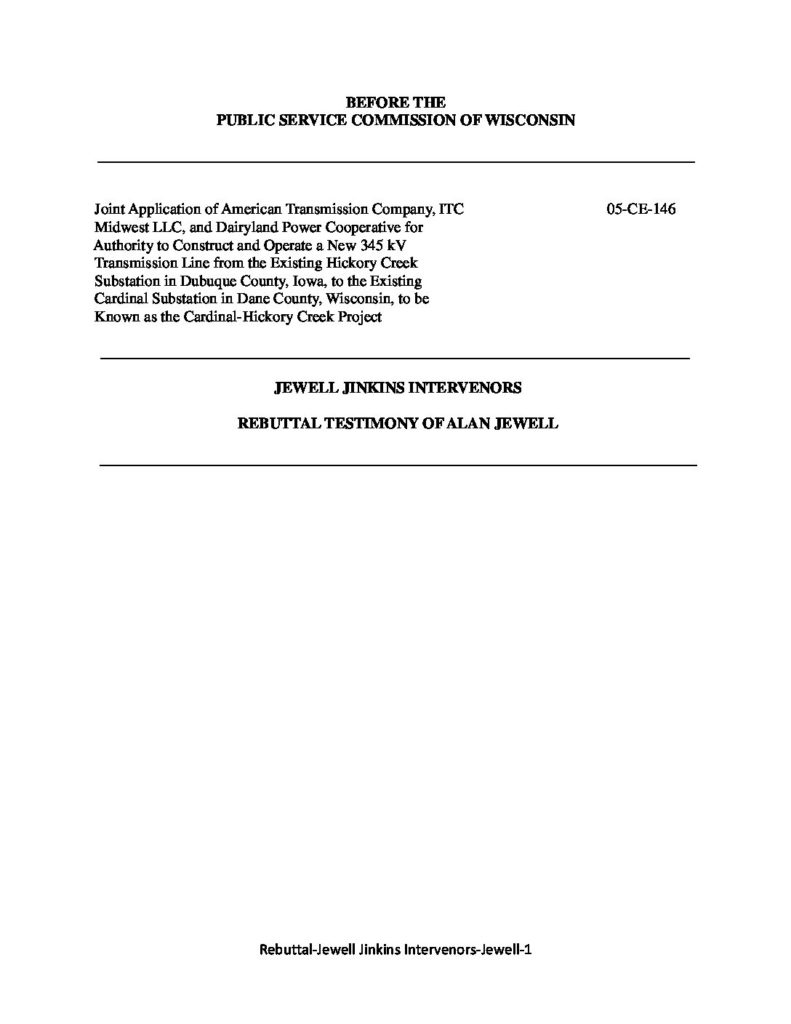 BEFORE THE
PUBLIC SERVICE COMMISSION OF WISCONSIN

Joint Application of American Transmission Company, ITC Midwest LLC, and Dairyland Power Cooperative for Authority to Construct and Operate a New 345 kV Transmission Line from the Existing Hickory Creek Substation in Dubuque County, Iowa, to the Existing Cardinal Substation in Dane County, Wisconsin, to be Known as the Cardinal-Hickory Creek Project

05-CE-146

JEWELL JINKINS INTERVENORS

REBUTTAL TESTIMONY OF ALAN JEWELL

Rebuttal-Jewell Jinkins Intervenors-Jewell-1